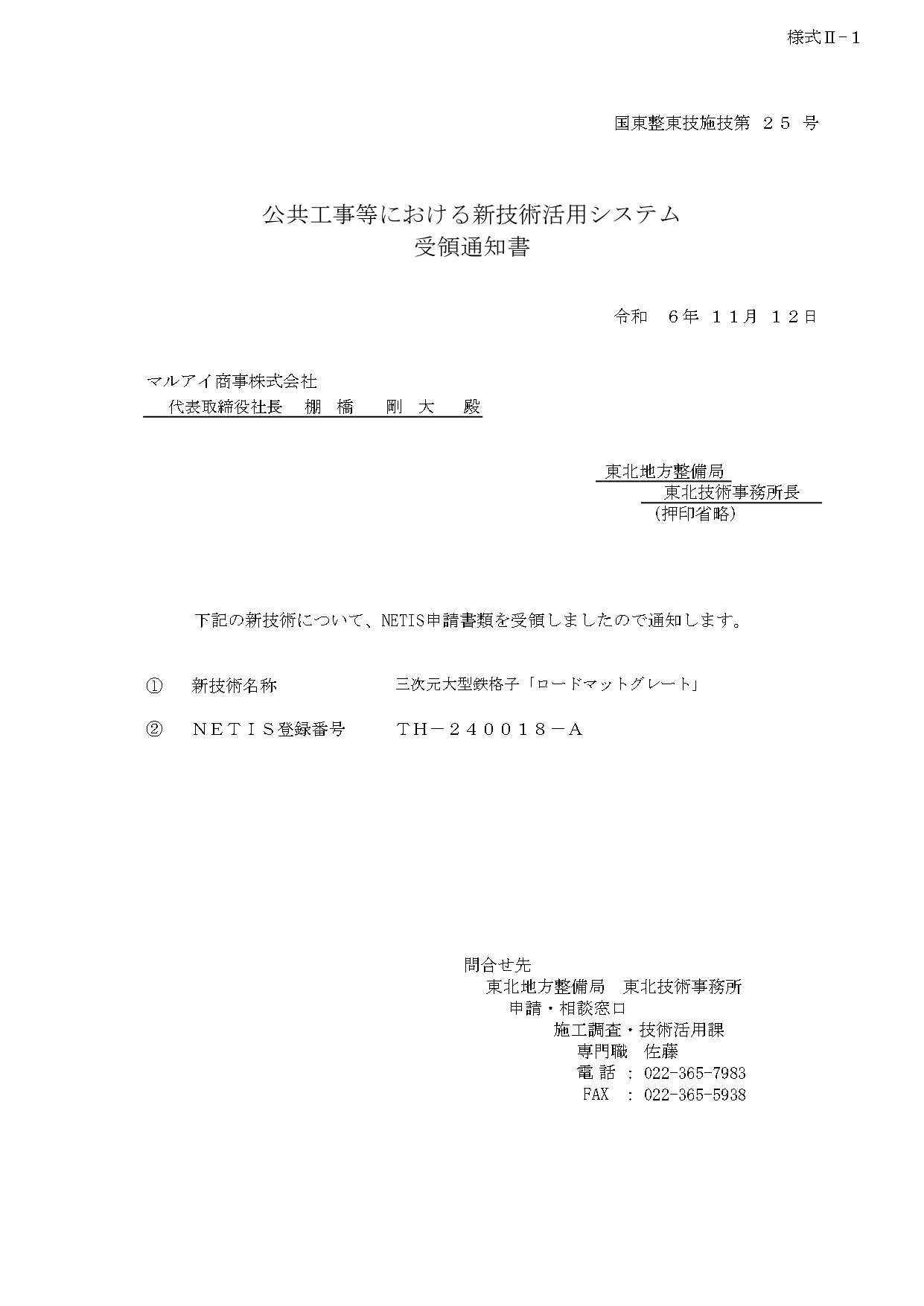 様式Ⅱ－１

国東整東技施技第　２５　号

公共工事等における新技術活用システム
受領通知書

令和　６年　１１月　１２日

マルアイ商事株式会社
代表取締役社長　棚　橋　　剛　大　　殿

東北地方整備局
東北技術事務所長
（押印省略）

下記の新技術について、NETIS申請書類を受領しましたので通知します。

①　新技術名称　　三次元大型鉄格子「ロードマットグレート」

②　ＮＥＴＩＳ登録番号　　ＴＨ－２４００１８－Ａ

問合せ先
東北地方整備局　東北技術事務所
申請・相談窓口
施工調査・技術活用課
専門職　佐藤
電 話 ： 022-365-7983
FAX ： 022-365-5938